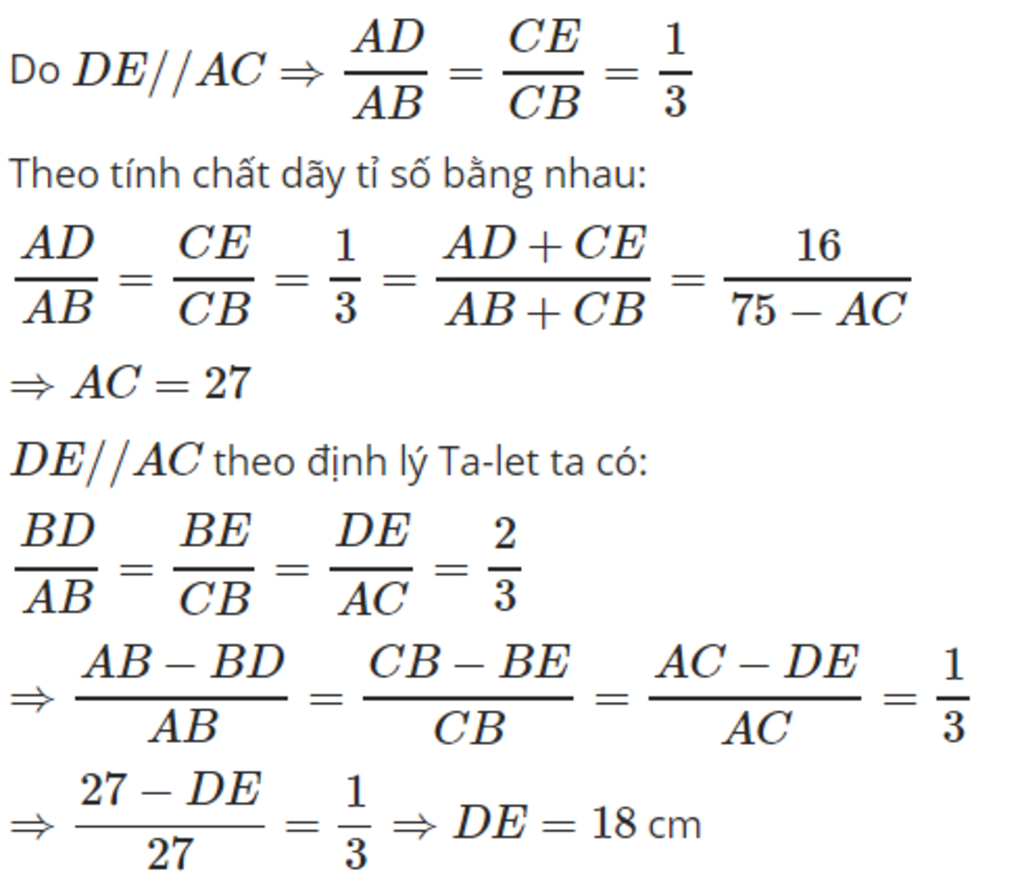 Do $DE//AC \Rightarrow \frac{AD}{AB} = \frac{CE}{CB} = \frac{1}{3}$

Theo tính chất dãy tỉ số bằng nhau:

$\frac{AD}{AB} = \frac{CE}{CB} = \frac{1}{3} = \frac{AD+CE}{AB+CB} = \frac{16}{75-AC}$

$\Rightarrow AC = 27$

$DE//AC$ theo định lý Ta-let ta có:

$\frac{BD}{AB} = \frac{BE}{CB} = \frac{DE}{AC} = \frac{2}{3}$

$\Rightarrow \frac{AB-BD}{AB} = \frac{CB-BE}{CB} = \frac{AC-DE}{AC} = \frac{1}{3}$

$\Rightarrow \frac{27-DE}{27} = \frac{1}{3} \Rightarrow DE = 18$ cm